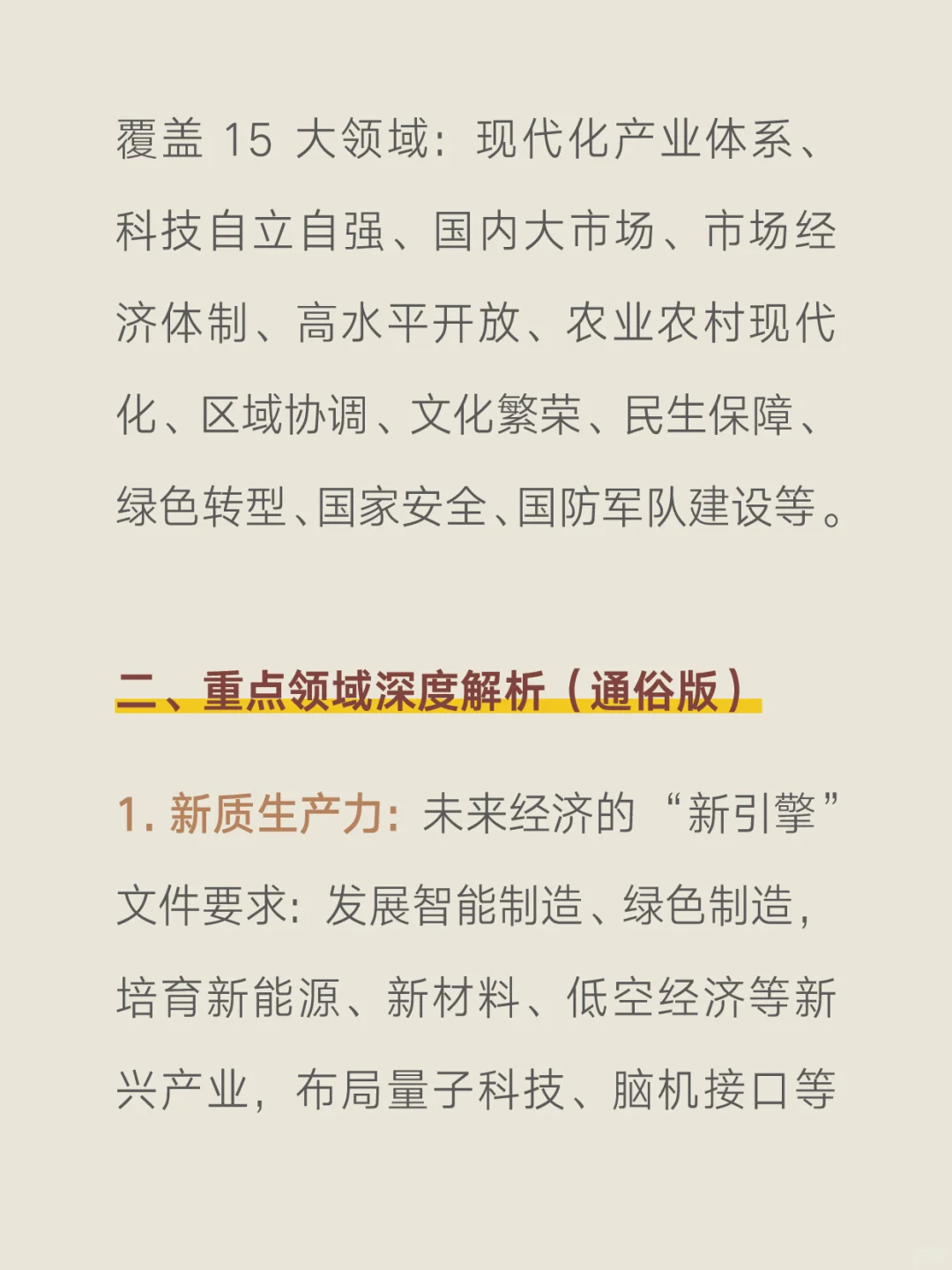 覆盖 15 大领域：现代化产业体系、科技自立自强、国内大市场、市场经济体制、高水平开放、农业农村现代化、区域协调、文化繁荣、民生保障、绿色转型、国家安全、国防军队建设等。

二、重点领域深度解析（通俗版）

1. 新质生产力：未来经济的“新引擎”
文件要求：发展智能制造、绿色制造，培育新能源、新材料、低空经济等新兴产业，布局量子科技、脑机接口等